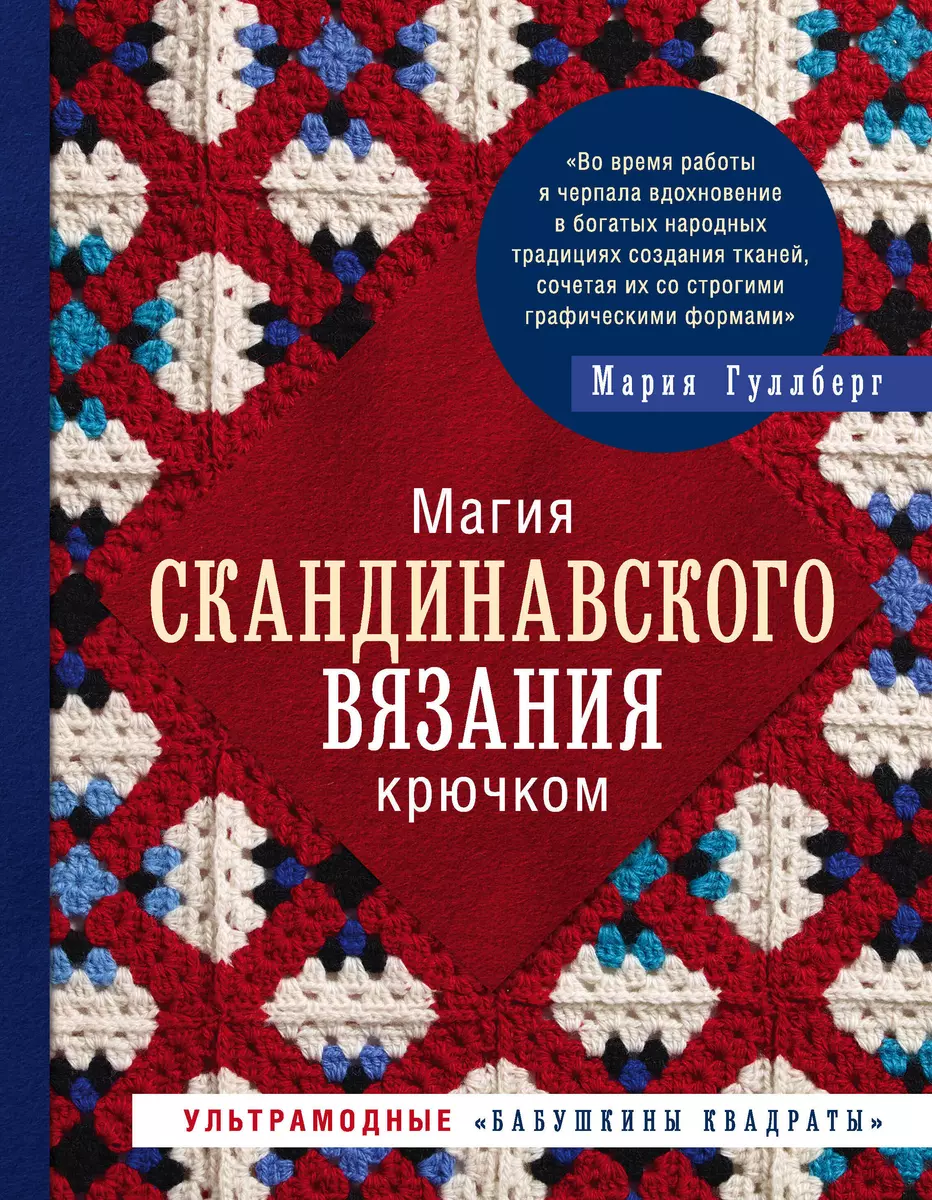 «Во время работы я черпала вдохновение в богатых народных традициях создания тканей, сочетая их со строгими графическими формами»

Мария Гуллберг

Магия
СКАНДИНАВСКОГО
ВЯЗАНИЯ
крючком

УЛЬТРАМОДНЫЕ «БАБУШКИНЫ КВАДРАТЫ»